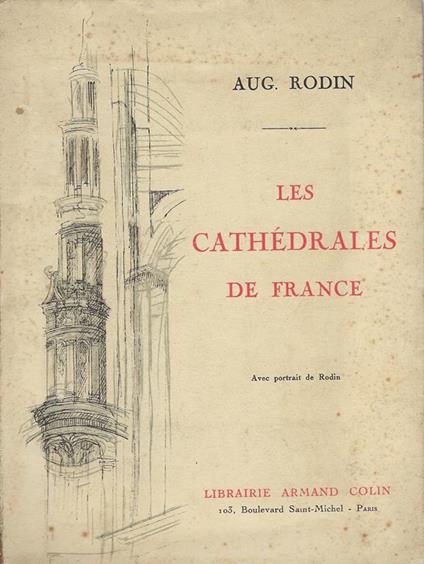 AUG. RODIN

LES
CATHÉDRALES
DE FRANCE

Avec portrait de Rodin

LIBRAIRIE ARMAND COLIN
103, Boulevard Saint-Michel - Paris